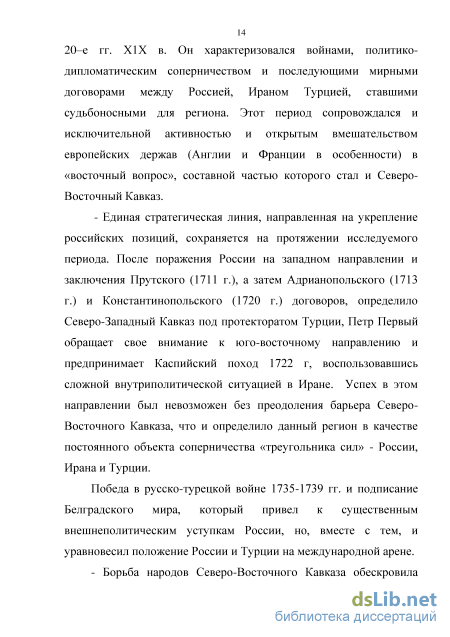 14

20–е гг. Х1Х в. Он характеризовался войнами, политико-дипломатическим соперничеством и последующими мирными договорами между Россией, Ираном Турцией, ставшими судьбоносными для региона. Этот период сопровождался и исключительной активностью и открытым вмешательством европейских держав (Англии и Франции в особенности) в «восточный вопрос», составной частью которого стал и Северо-Восточный Кавказ.

- Единая стратегическая линия, направленная на укрепление российских позиций, сохраняется на протяжении исследуемого периода. После поражения России на западном направлении и заключения Прутского (1711 г.), а затем Адрианопольского (1713 г.) и Константинопольского (1720 г.) договоров, определило Северо-Западный Кавказ под протекторатом Турции, Петр Первый обращает свое внимание к юго-восточному направлению и предпринимает Каспийский поход 1722 г, воспользовавшись сложной внутриполитической ситуацией в Иране. Успех в этом направлении был невозможен без преодоления барьера Северо-Восточного Кавказа, что и определило данный регион в качестве постоянного объекта соперничества «треугольника сил» - России, Ирана и Турции.

Победа в русско-турецкой войне 1735-1739 гг. и подписание Белградского мира, который привел к существенным внешнеполитическим уступкам России, но, вместе с тем, и уравновесил положение России и Турции на международной арене.

- Борьба народов Северо-Восточного Кавказа обескровила

dsLib.net
библиотека диссертаций